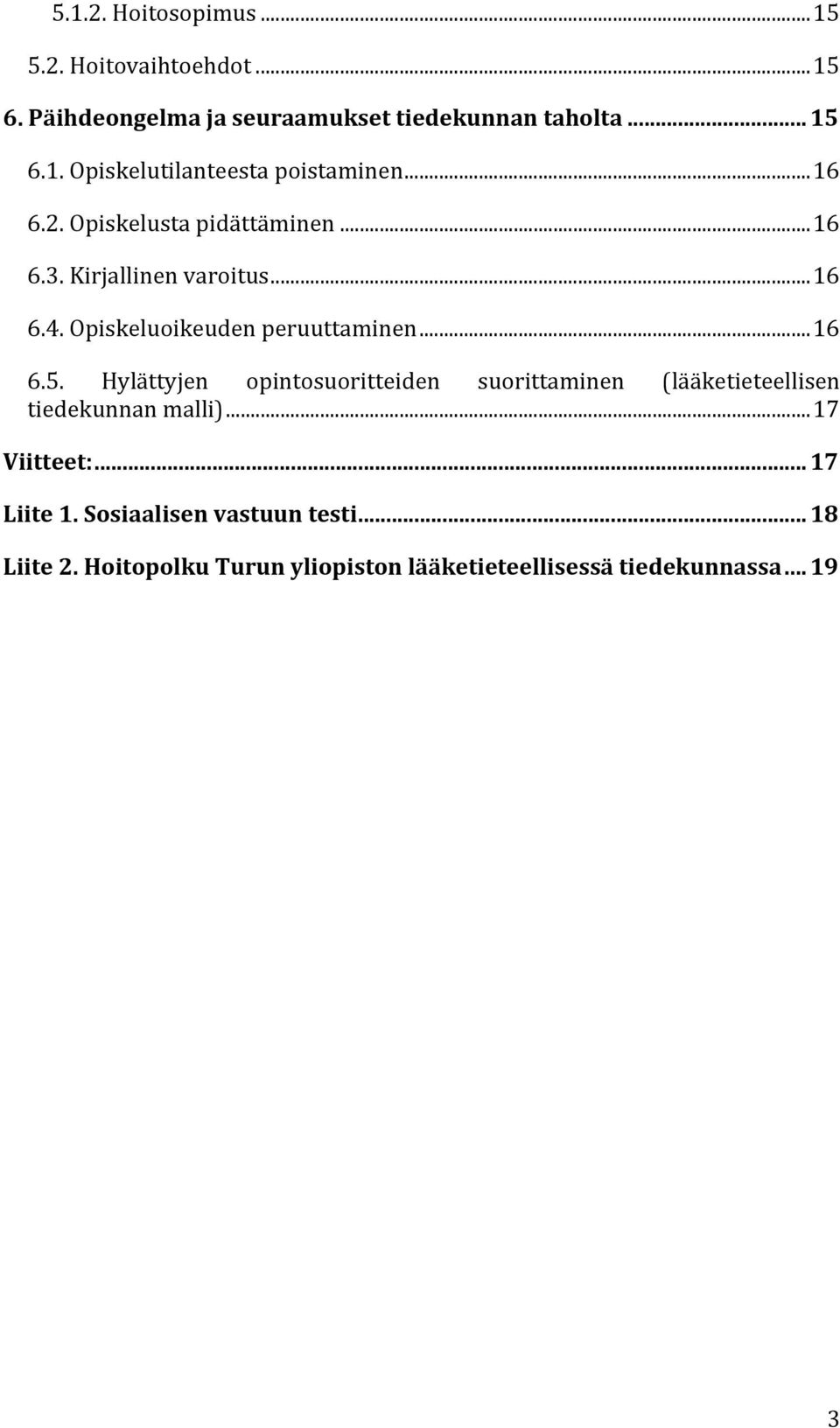 5.1.2. Hoitosopimus ... 15

5.2. Hoitovaihtoehdot ... 15

6. Päihdeongelma ja seuraamukset tiedekunnan taholta ... 15

6.1. Opiskelutilanteesta poistaminen ... 16

6.2. Opiskelusta pidättäminen ... 16

6.3. Kirjallinen varoitus ... 16

6.4. Opiskeluoikeuden peruuttaminen ... 16

6.5. Hylättyjen opintosuoritteiden suorittaminen (lääketieteellisen tiedekunnan malli) ... 17

Viitteet: ... 17

Liite 1. Sosiaalisen vastuun testi ... 18

Liite 2. Hoitopolku Turun yliopiston lääketieteellisessä tiedekunnassa ... 19

3